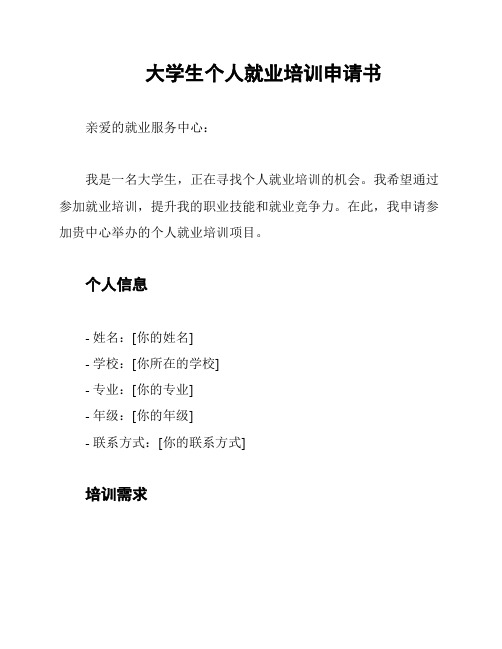 大学生个人就业培训申请书

亲爱的就业服务中心：

我是一名大学生，正在寻找个人就业培训的机会。我希望通过参加就业培训，提升我的职业技能和就业竞争力。在此，我申请参加贵中心举办的个人就业培训项目。

个人信息

- 姓名：[你的姓名]
- 学校：[你所在的学校]
- 专业：[你的专业]
- 年级：[你的年级]
- 联系方式：[你的联系方式]

培训需求